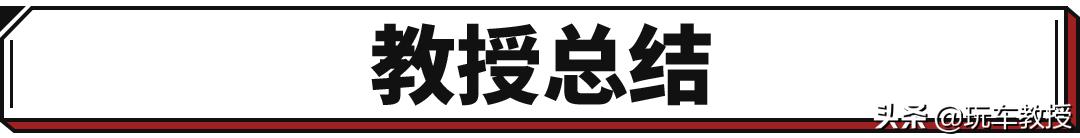 教授总结

头条 @玩车教授